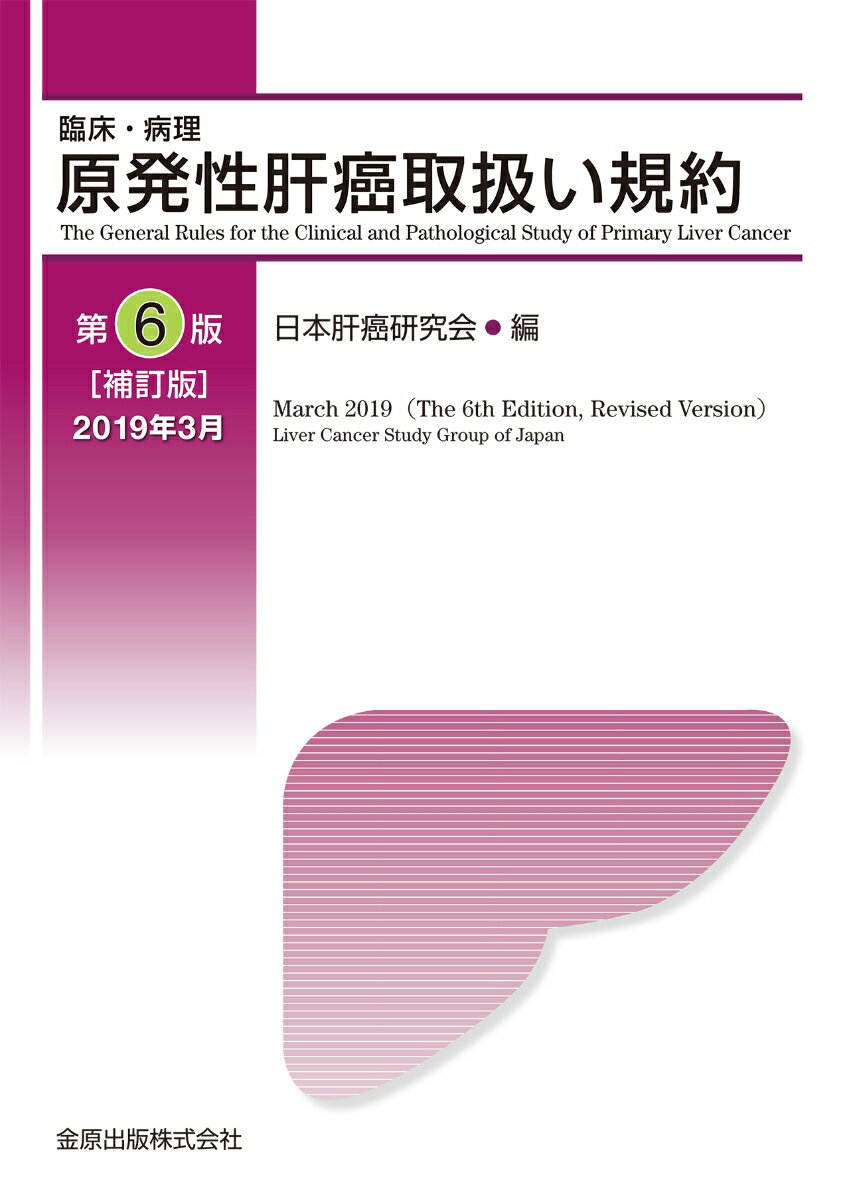 臨床・病理
原発性肝癌取扱い規約
The General Rules for the Clinical and Pathological Study of Primary Liver Cancer

第6版
［補訂版］
2019年3月

日本肝癌研究会●編

March 2019（The 6th Edition, Revised Version）
Liver Cancer Study Group of Japan

金原出版株式会社